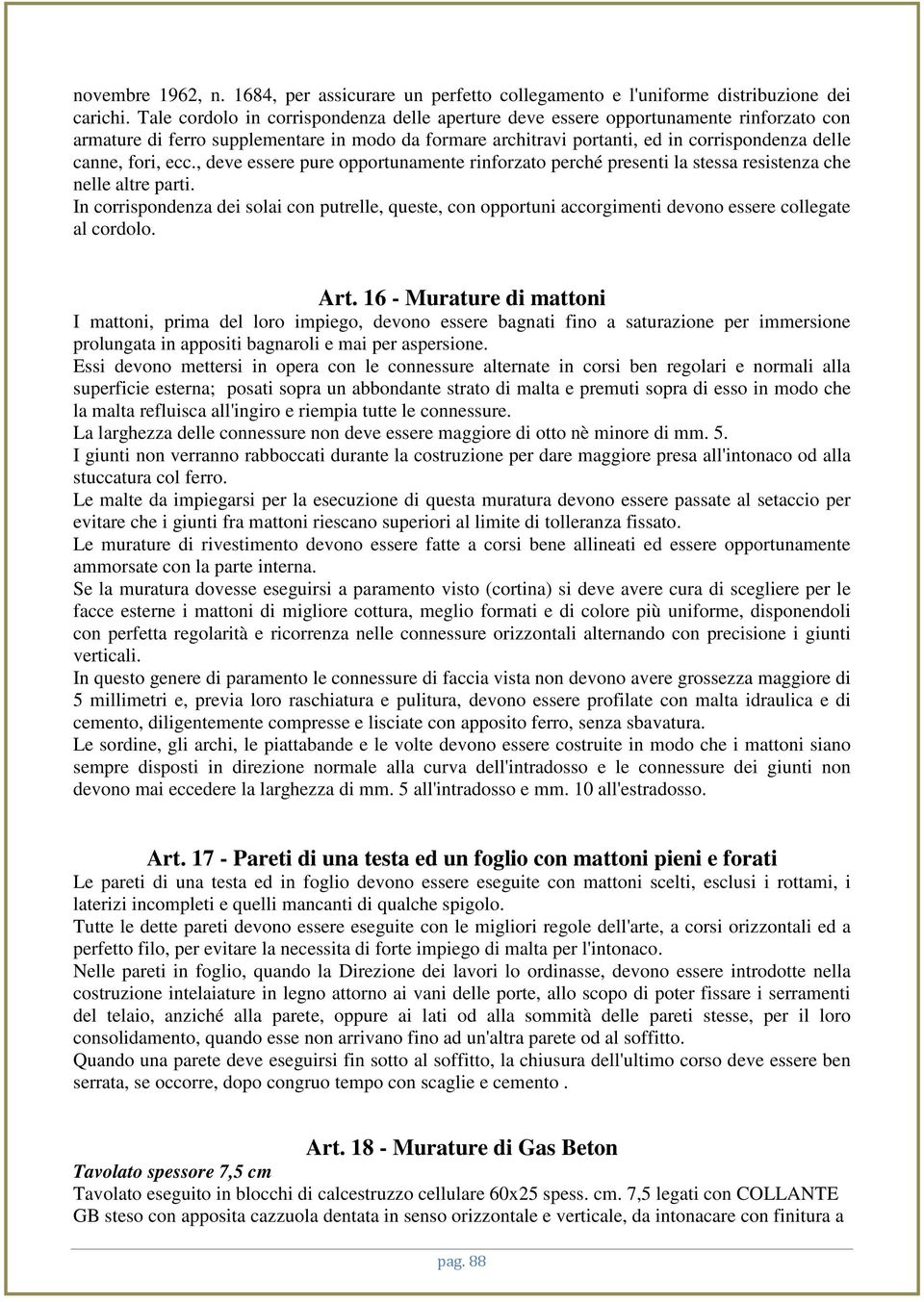 novembre 1962, n. 1684, per assicurare un perfetto collegamento e l'uniforme distribuzione dei carichi. Tale cordolo in corrispondenza delle aperture deve essere opportunamente rinforzato con armature di ferro supplementare in modo da formare architravi portanti, ed in corrispondenza delle canne, fori, ecc., deve essere pure opportunamente rinforzato perché presenti la stessa resistenza che nelle altre parti.
In corrispondenza dei solai con putrelle, queste, con opportuni accorgimenti devono essere collegate al cordolo.

Art. 16 - Murature di mattoni
I mattoni, prima del loro impiego, devono essere bagnati fino a saturazione per immersione prolungata in appositi bagnaroli e mai per aspersione.
Essi devono mettersi in opera con le connessure alternate in corsi ben regolari e normali alla superficie esterna; posati sopra un abbondante strato di malta e premuti sopra di esso in modo che la malta refluisca all'ingiro e riempia tutte le connessure.
La larghezza delle connessure non deve essere maggiore di otto nè minore di mm. 5.
I giunti non verranno rabboccati durante la costruzione per dare maggiore presa all'intonaco od alla stuccatura col ferro.
Le malte da impiegarsi per la esecuzione di questa muratura devono essere passate al setaccio per evitare che i giunti fra mattoni riescano superiori al limite di tolleranza fissato.
Le murature di rivestimento devono essere fatte a corsi bene allineati ed essere opportunamente ammorsate con la parte interna.
Se la muratura dovesse eseguirsi a paramento visto (cortina) si deve avere cura di scegliere per le facce esterne i mattoni di migliore cottura, meglio formati e di colore più uniforme, disponendoli con perfetta regolarità e ricorrenza nelle connessure orizzontali alternando con precisione i giunti verticali.
In questo genere di paramento le connessure di faccia vista non devono avere grossezza maggiore di 5 millimetri e, previa loro raschiatura e pulitura, devono essere profilate con malta idraulica e di cemento, diligentemente compresse e lisciate con apposito ferro, senza sbavatura.
Le sordine, gli archi, le piattabande e le volte devono essere costruite in modo che i mattoni siano sempre disposti in direzione normale alla curva dell'intradosso e le connessure dei giunti non devono mai eccedere la larghezza di mm. 5 all'intradosso e mm. 10 all'estradosso.

Art. 17 - Pareti di una testa ed un foglio con mattoni pieni e forati
Le pareti di una testa ed in foglio devono essere eseguite con mattoni scelti, esclusi i rottami, i laterizi incompleti e quelli mancanti di qualche spigolo.
Tutte le dette pareti devono essere eseguite con le migliori regole dell'arte, a corsi orizzontali ed a perfetto filo, per evitare la necessita di forte impiego di malta per l'intonaco.
Nelle pareti in foglio, quando la Direzione dei lavori lo ordinasse, devono essere introdotte nella costruzione intelaiature in legno attorno ai vani delle porte, allo scopo di poter fissare i serramenti del telaio, anziché alla parete, oppure ai lati od alla sommità delle pareti stesse, per il loro consolidamento, quando esse non arrivano fino ad un'altra parete od al soffitto.
Quando una parete deve eseguirsi fin sotto al soffitto, la chiusura dell'ultimo corso deve essere ben serrata, se occorre, dopo congruo tempo con scaglie e cemento .

Art. 18 - Murature di Gas Beton
Tavolato spessore 7,5 cm
Tavolato eseguito in blocchi di calcestruzzo cellulare 60x25 spess. cm. 7,5 legati con COLLANTE GB steso con apposita cazzuola dentata in senso orizzontale e verticale, da intonacare con finitura a

pag. 88